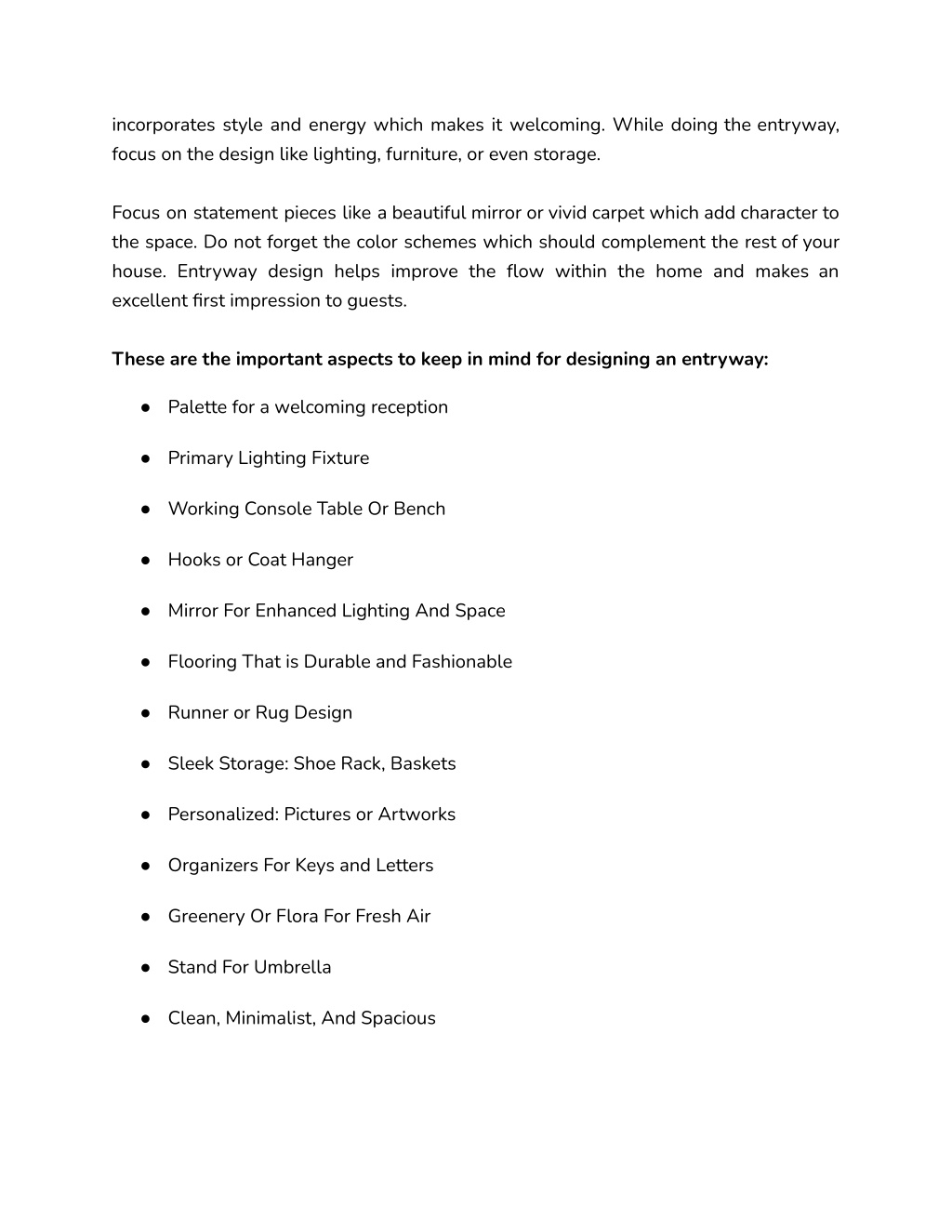 incorporates style and energy which makes it welcoming. While doing the entryway, focus on the design like lighting, furniture, or even storage.

Focus on statement pieces like a beautiful mirror or vivid carpet which add character to the space. Do not forget the color schemes which should complement the rest of your house. Entryway design helps improve the flow within the home and makes an excellent first impression to guests.

These are the important aspects to keep in mind for designing an entryway:

● Palette for a welcoming reception

● Primary Lighting Fixture

● Working Console Table Or Bench

● Hooks or Coat Hanger

● Mirror For Enhanced Lighting And Space

● Flooring That is Durable and Fashionable

● Runner or Rug Design

● Sleek Storage: Shoe Rack, Baskets

● Personalized: Pictures or Artworks

● Organizers For Keys and Letters

● Greenery Or Flora For Fresh Air

● Stand For Umbrella

● Clean, Minimalist, And Spacious